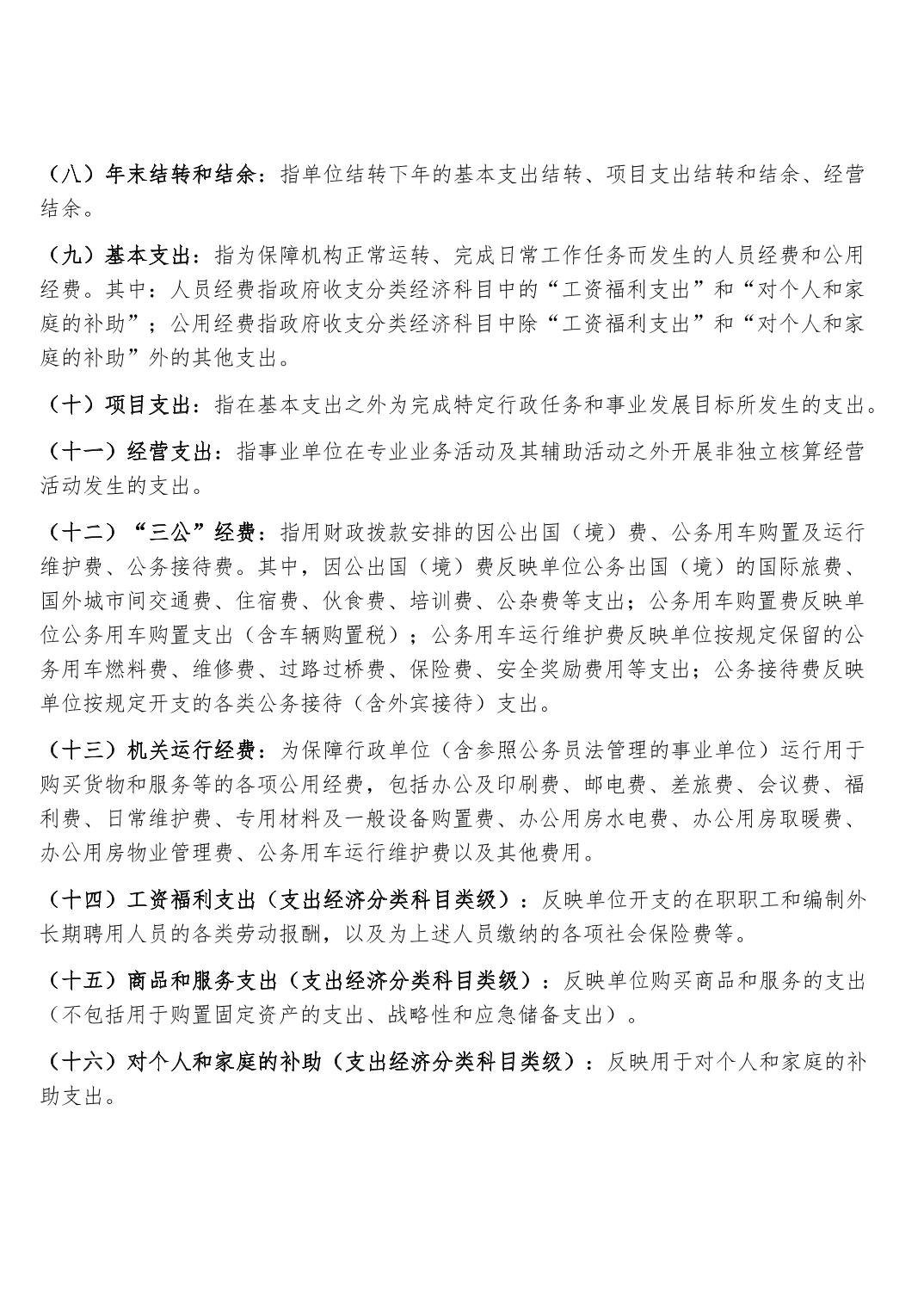 （八）年末结转和结余：指单位结转下年的基本支出结转、项目支出结转和结余、经营结余。

（九）基本支出：指为保障机构正常运转、完成日常工作任务而发生的人员经费和公用经费。其中：人员经费指政府收支分类经济科目中的“工资福利支出”和“对个人和家庭的补助”；公用经费指政府收支分类经济科目中除“工资福利支出”和“对个人和家庭的补助”外的其他支出。

（十）项目支出：指在基本支出之外为完成特定行政任务和事业发展目标所发生的支出。

（十一）经营支出：指事业单位在专业业务活动及其辅助活动之外开展非独立核算经营活动发生的支出。

（十二）“三公”经费：指用财政拨款安排的因公出国（境）费、公务用车购置及运行维护费、公务接待费。其中，因公出国（境）费反映单位公务出国（境）的国际旅费、国外城市间交通费、住宿费、伙食费、培训费、公杂费等支出；公务用车购置费反映单位公务用车购置支出（含车辆购置税）；公务用车运行维护费反映单位按规定保留的公务用车燃料费、维修费、过路过桥费、保险费、安全奖励费用等支出；公务接待费反映单位按规定开支的各类公务接待（含外宾接待）支出。

（十三）机关运行经费：为保障行政单位（含参照公务员法管理的事业单位）运行用于购买货物和服务等的各项公用经费，包括办公及印刷费、邮电费、差旅费、会议费、福利费、日常维护费、专用材料及一般设备购置费、办公用房水电费、办公用房取暖费、办公用房物业管理费、公务用车运行维护费以及其他费用。

（十四）工资福利支出（支出经济分类科目类级）：反映单位开支的在职职工和编制外长期聘用人员的各类劳动报酬，以及为上述人员缴纳的各项社会保险费等。

（十五）商品和服务支出（支出经济分类科目类级）：反映单位购买商品和服务的支出（不包括用于购置固定资产的支出、战略性和应急储备支出）。

（十六）对个人和家庭的补助（支出经济分类科目类级）：反映用于对个人和家庭的补助支出。